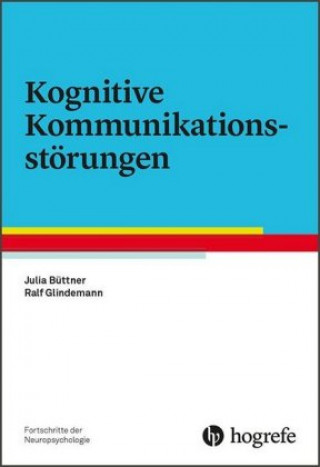 Kognitive Kommunikationsstörungen

Julia Büttner
Ralf Glindemann

Fortschritte der Neuropsychologie

hogrefe